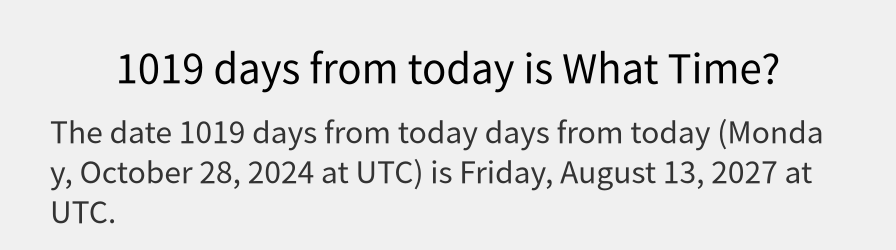 1019 days from today is What Time?

The date 1019 days from today days from today (Monday, October 28, 2024 at UTC) is Friday, August 13, 2027 at UTC.